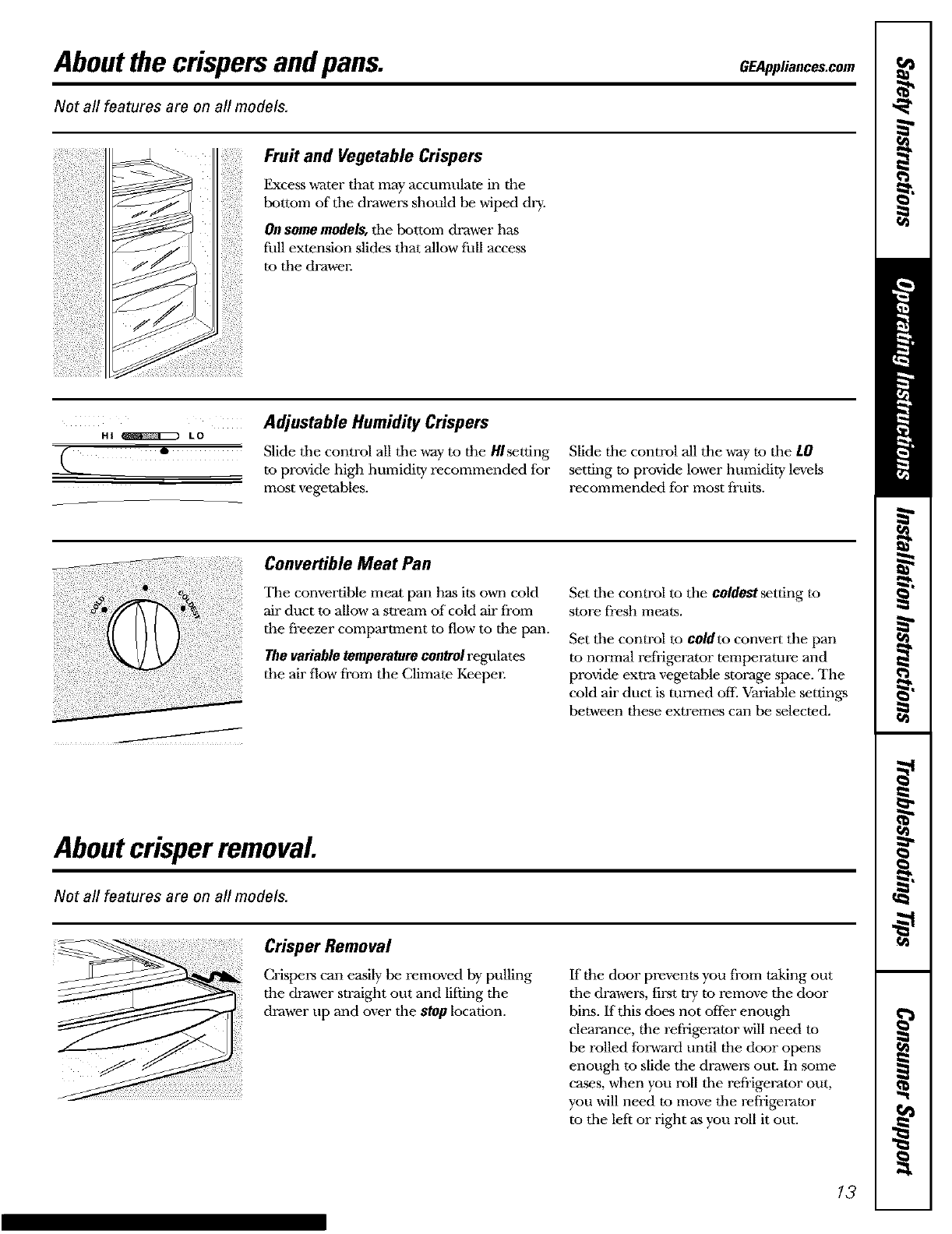 About the crispers and pans.

GEAppliances.com

Not all features are on all models.

Fruit and Vegetable Crispers

Excess water that may accumulate in the bottom of the drawers should be wiped dry.

On some models, the bottom drawer has full extension slides that allow full access to the drawer.

HI LO

Adjustable Humidity Crispers

Slide the control all the way to the HI setting to provide high humidity recommended for most vegetables.

Slide the control all the way to the LO setting to provide lower humidity levels recommended for most fruits.

COLD COLDEST

Convertible Meat Pan

The convertible meat pan has its own cold air duct to allow a stream of cold air from the freezer compartment to flow to the pan.

The variable temperature control regulates the air flow from the Climate Keeper.

Set the control to the coldest setting to store fresh meats.

Set the control to cold to convert the pan to normal refrigerator temperature and provide extra vegetable storage space. The cold air duct is turned off. Variable settings between these extremes can be selected.

About crisper removal.

Not all features are on all models.

Crisper Removal

Crispers can easily be removed by pulling the drawer straight out and lifting the drawer up and over the stop location.

If the door prevents you from taking out the drawers, first try to remove the door bins. If this does not offer enough clearance, the refrigerator will need to be rolled forward until the door opens enough to slide the drawers out. In some cases, when you roll the refrigerator out, you will need to move the refrigerator to the left or right as you roll it out.

13

Safety Instructions
Operating Instructions
Installation Instructions
Troubleshooting Tips
Consumer Support